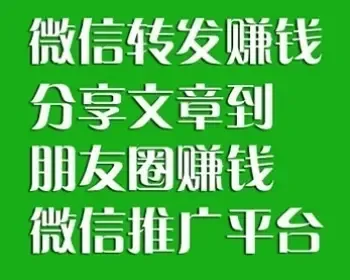 微信转发赚钱
分享文章到
朋友圈赚钱
微信推广平台